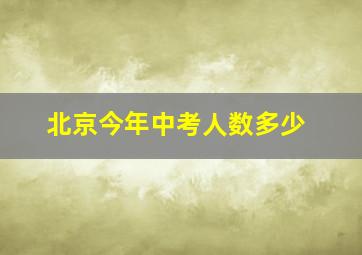 北京今年中考人数多少